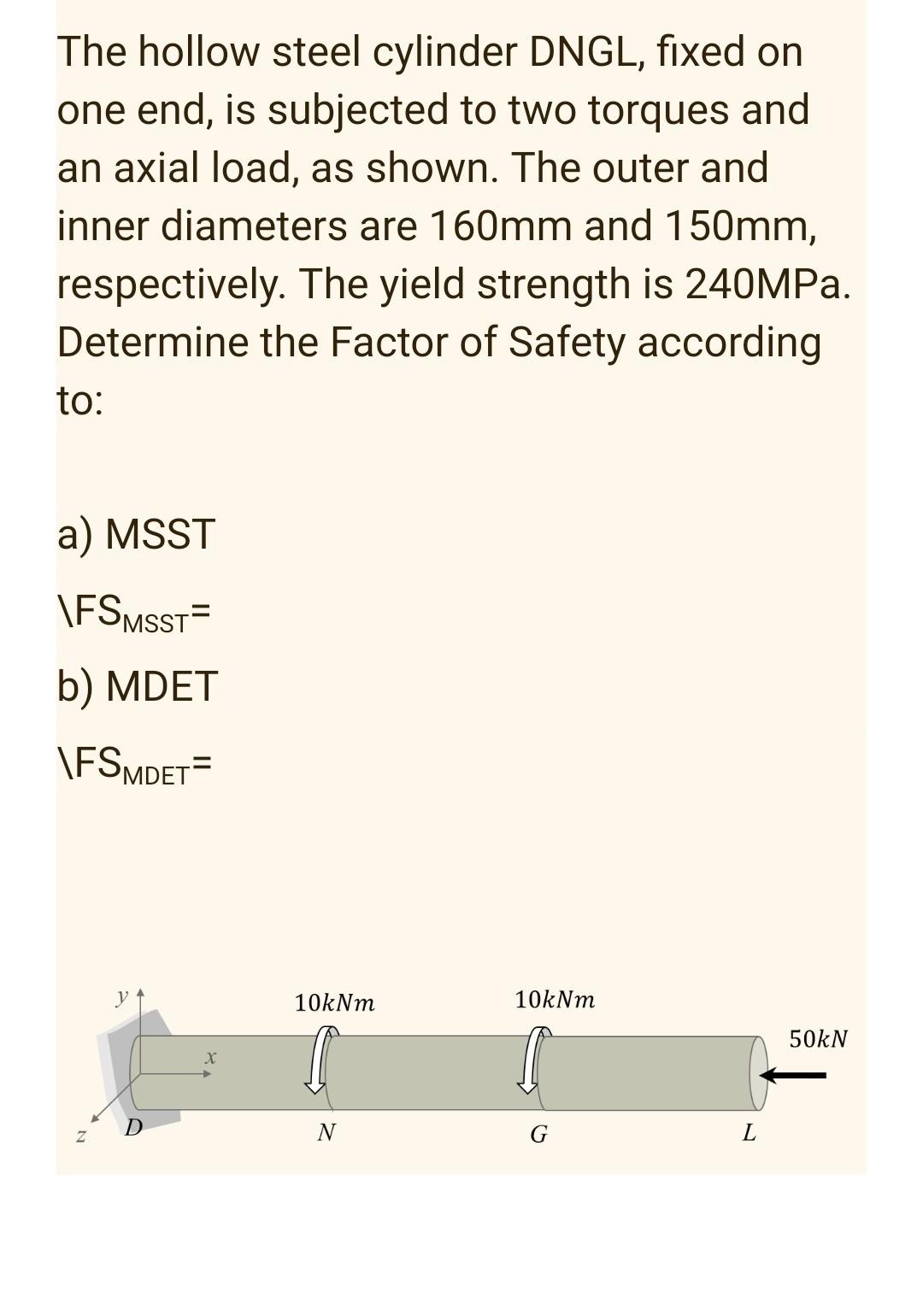 The hollow steel cylinder DNGL, fixed on one end, is subjected to two torques and an axial load, as shown. The outer and inner diameters are 160mm and 150mm, respectively. The yield strength is 240MPa. Determine the Factor of Safety according to:

a) MSST

\FS$_{MSST}$=

b) MDET

\FS$_{MDET}$=

$y$

$x$

$z$

$D$

$10kNm$

$N$

$10kNm$

$G$

$L$

$50kN$